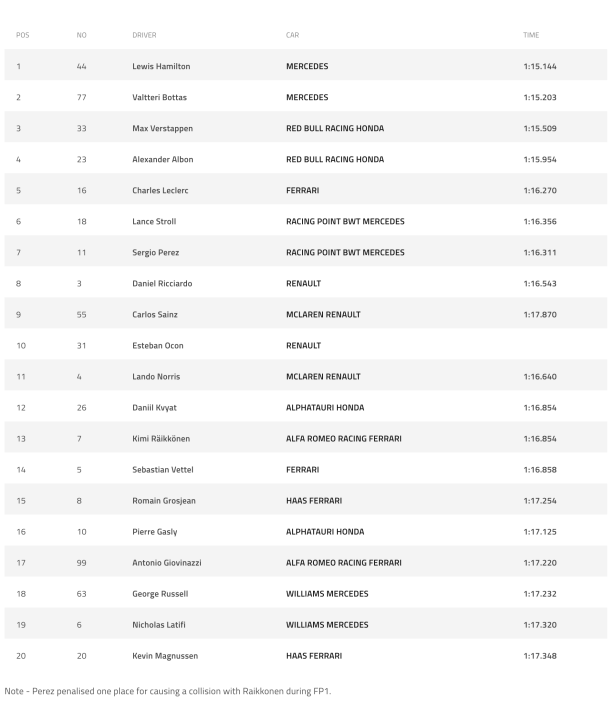 | POS | NO | DRIVER | CAR | TIME |
|---|---|---|---|---|
| 1 | 44 | Lewis Hamilton | MERCEDES | 1:15.144 |
| 2 | 77 | Valtteri Bottas | MERCEDES | 1:15.203 |
| 3 | 33 | Max Verstappen | RED BULL RACING HONDA | 1:15.509 |
| 4 | 23 | Alexander Albon | RED BULL RACING HONDA | 1:15.954 |
| 5 | 16 | Charles Leclerc | FERRARI | 1:16.270 |
| 6 | 18 | Lance Stroll | RACING POINT BWT MERCEDES | 1:16.356 |
| 7 | 11 | Sergio Perez | RACING POINT BWT MERCEDES | 1:16.311 |
| 8 | 3 | Daniel Ricciardo | RENAULT | 1:16.543 |
| 9 | 55 | Carlos Sainz | MCLAREN RENAULT | 1:17.870 |
| 10 | 31 | Esteban Ocon | RENAULT | |
| 11 | 4 | Lando Norris | MCLAREN RENAULT | 1:16.640 |
| 12 | 26 | Daniil Kvyat | ALPHATAURI HONDA | 1:16.854 |
| 13 | 7 | Kimi Räikkönen | ALFA ROMEO RACING FERRARI | 1:16.854 |
| 14 | 5 | Sebastian Vettel | FERRARI | 1:16.858 |
| 15 | 8 | Romain Grosjean | HAAS FERRARI | 1:17.254 |
| 16 | 10 | Pierre Gasly | ALPHATAURI HONDA | 1:17.125 |
| 17 | 99 | Antonio Giovinazzi | ALFA ROMEO RACING FERRARI | 1:17.220 |
| 18 | 63 | George Russell | WILLIAMS MERCEDES | 1:17.232 |
| 19 | 6 | Nicholas Latifi | WILLIAMS MERCEDES | 1:17.320 |
| 20 | 20 | Kevin Magnussen | HAAS FERRARI | 1:17.348 |

Note - Perez penalised one place for causing a collision with Raikkonen during FP1.